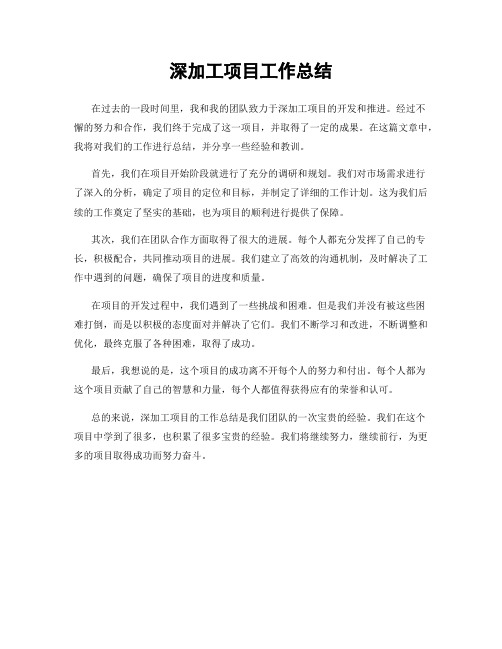 深加工项目工作总结

在过去的一段时间里，我和我的团队致力于深加工项目的开发和推进。经过不懈的努力和合作，我们终于完成了这一项目，并取得了一定的成果。在这篇文章中，我将对我们的工作进行总结，并分享一些经验和教训。

首先，我们在项目开始阶段就进行了充分的调研和规划。我们对市场需求进行了深入的分析，确定了项目的定位和目标，并制定了详细的工作计划。这为我们后续的工作奠定了坚实的基础，也为项目的顺利进行提供了保障。

其次，我们在团队合作方面取得了很大的进展。每个人都充分发挥了自己的专长，积极配合，共同推动项目的进展。我们建立了高效的沟通机制，及时解决了工作中遇到的问题，确保了项目的进度和质量。

在项目的开发过程中，我们遇到了一些挑战和困难。但是我们并没有被这些困难打倒，而是以积极的态度面对并解决了它们。我们不断学习和改进，不断调整和优化，最终克服了各种困难，取得了成功。

最后，我想说的是，这个项目的成功离不开每个人的努力和付出。每个人都为这个项目贡献了自己的智慧和力量，每个人都值得获得应有的荣誉和认可。

总的来说，深加工项目的工作总结是我们团队的一次宝贵的经验。我们在这个项目中学到了很多，也积累了很多宝贵的经验。我们将继续努力，继续前行，为更多的项目取得成功而努力奋斗。